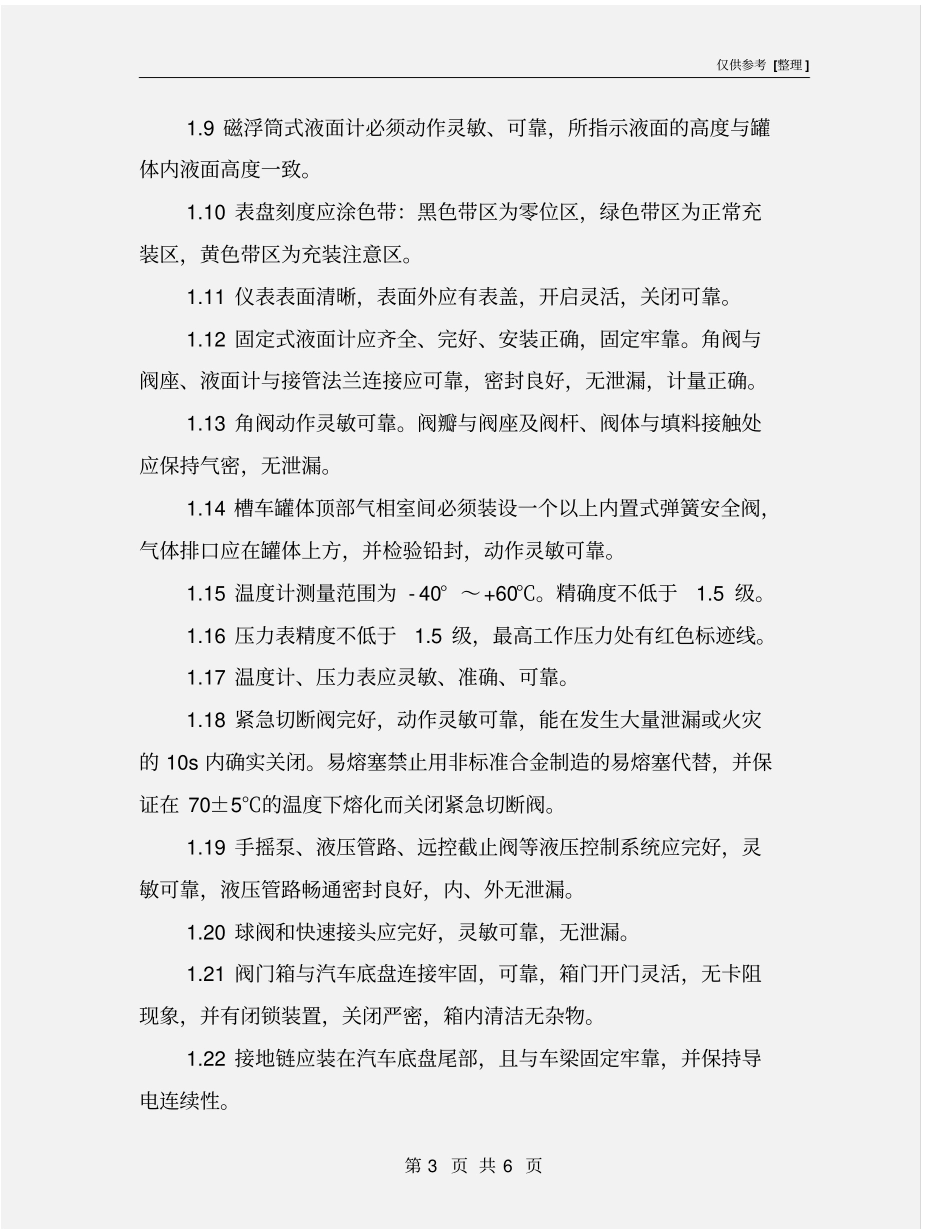 仅供参考 [整理]

1.9 磁浮筒式液面计必须动作灵敏、可靠，所指示液面的高度与罐体内液面高度一致。

1.10 表盘刻度应涂色带：黑色带区为零位区，绿色带区为正常充装区，黄色带区为充装注意区。

1.11 仪表表面清晰，表面外应有表盖，开启灵活，关闭可靠。

1.12 固定式液面计应齐全、完好、安装正确，固定牢靠。角阀与阀座、液面计与接管法兰连接应可靠，密封良好，无泄漏，计量正确。

1.13 角阀动作灵敏可靠。阀瓣与阀座及阀杆、阀体与填料接触处应保持气密，无泄漏。

1.14 槽车罐体顶部气相室间必须装设一个以上内置式弹簧安全阀，气体排口应在罐体上方，并检验铅封，动作灵敏可靠。

1.15 温度计测量范围为 -40° ～+60℃。精确度不低于 1.5 级。

1.16 压力表精度不低于 1.5 级，最高工作压力处有红色标迹线。

1.17 温度计、压力表应灵敏、准确、可靠。

1.18 紧急切断阀完好，动作灵敏可靠，能在发生大量泄漏或火灾的 10s 内确实关闭。易熔塞禁止用非标准合金制造的易熔塞代替，并保证在 70±5℃的温度下熔化而关闭紧急切断阀。

1.19 手摇泵、液压管路、远控截止阀等液压控制系统应完好，灵敏可靠，液压管路畅通密封良好，内、外无泄漏。

1.20 球阀和快速接头应完好，灵敏可靠，无泄漏。

1.21 阀门箱与汽车底盘连接牢固，可靠，箱门开门灵活，无卡阻现象，并有闭锁装置，关闭严密，箱内清洁无杂物。

1.22 接地链应装在汽车底盘尾部，且与车梁固定牢靠，并保持导电连续性。

第 3 页 共 6 页